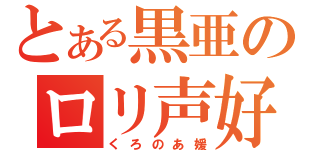 とある黒亜の
ロリ声好
くろのあ媛